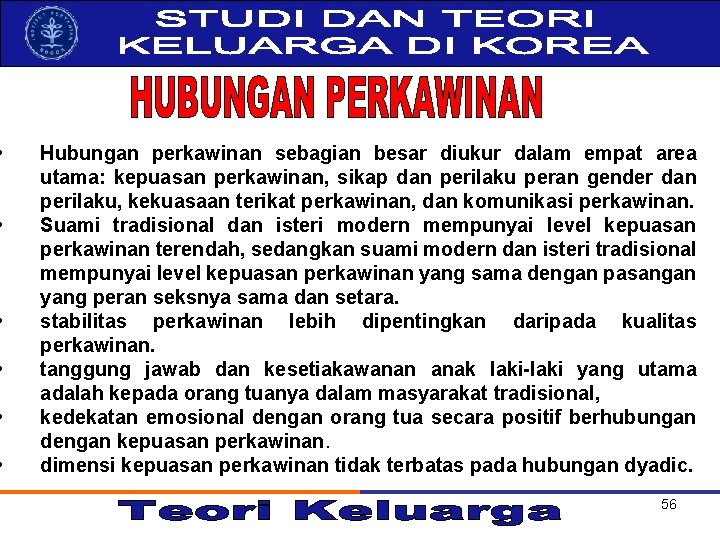 STUDI DAN TEORI KELUARGA DI KOREA

HUBUNGAN PERKAWINAN

• Hubungan perkawinan sebagian besar diukur dalam empat area utama: kepuasan perkawinan, sikap dan perilaku peran gender dan perilaku, kekuasaan terikat perkawinan, dan komunikasi perkawinan.
• Suami tradisional dan isteri modern mempunyai level kepuasan perkawinan terendah, sedangkan suami modern dan isteri tradisional mempunyai level kepuasan perkawinan yang sama dengan pasangan yang peran seksnya sama dan setara.
• stabilitas perkawinan lebih dipentingkan daripada kualitas perkawinan.
• tanggung jawab dan kesetiakawanan anak laki-laki yang utama adalah kepada orang tuanya dalam masyarakat tradisional,
• kedekatan emosional dengan orang tua secara positif berhubungan dengan kepuasan perkawinan.
• dimensi kepuasan perkawinan tidak terbatas pada hubungan dyadic.

Teori Keluarga

56